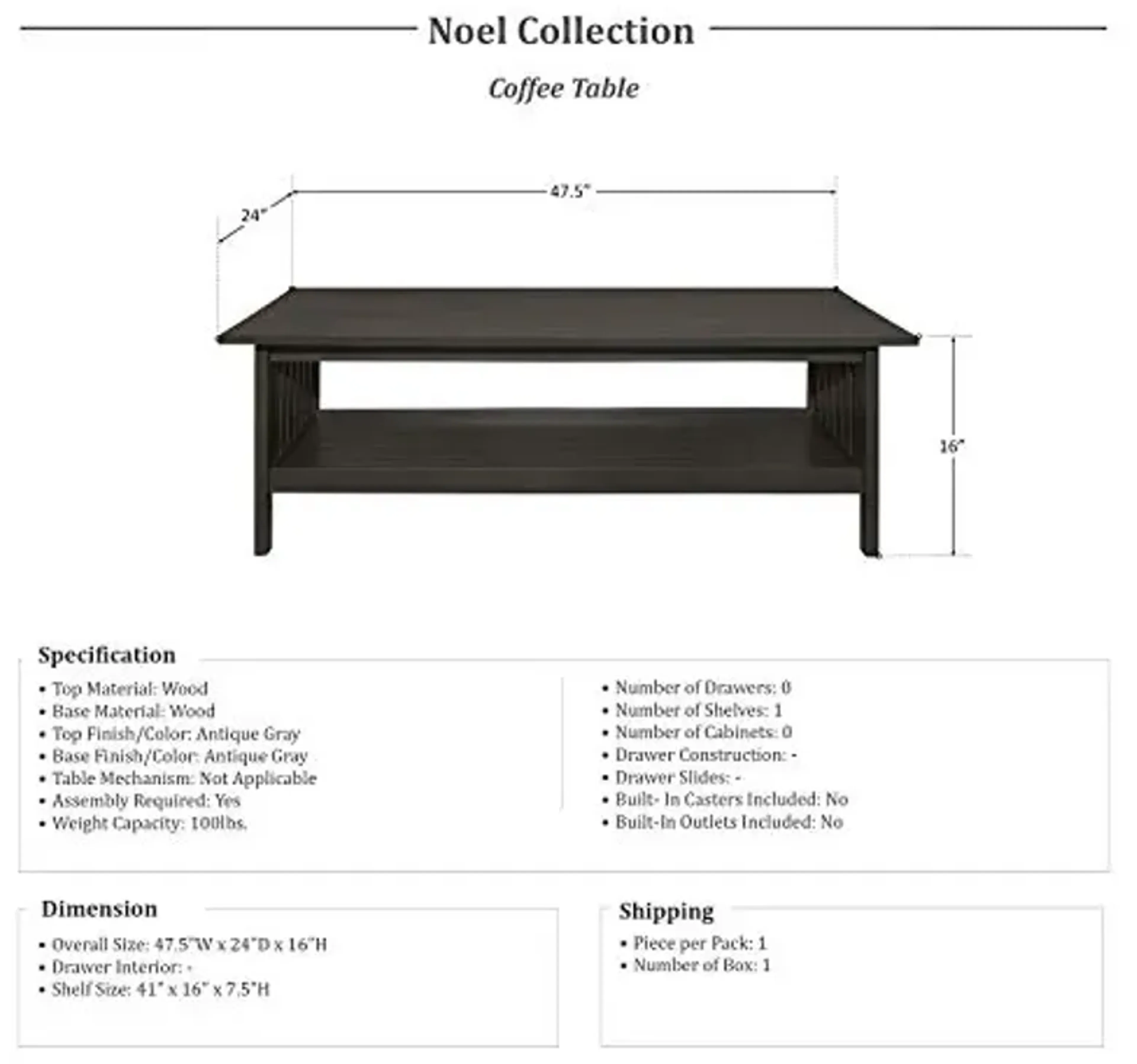 Noel Collection

Coffee Table

24"

47.5"

16"

Specification

• Top Material: Wood
• Base Material: Wood
• Top Finish/Color: Antique Gray
• Base Finish/Color: Antique Gray
• Table Mechanism: Not Applicable
• Assembly Required: Yes
• Weight Capacity: 100lbs.

• Number of Drawers: 0
• Number of Shelves: 1
• Number of Cabinets: 0
• Drawer Construction: -
• Drawer Slides: -
• Built- In Casters Included: No
• Built-In Outlets Included: No

Dimension

• Overall Size: 47.5"W x 24"D x 16"H
• Drawer Interior: -
• Shelf Size: 41" x 16" x 7.5"H

Shipping

• Piece per Pack: 1
• Number of Box: 1